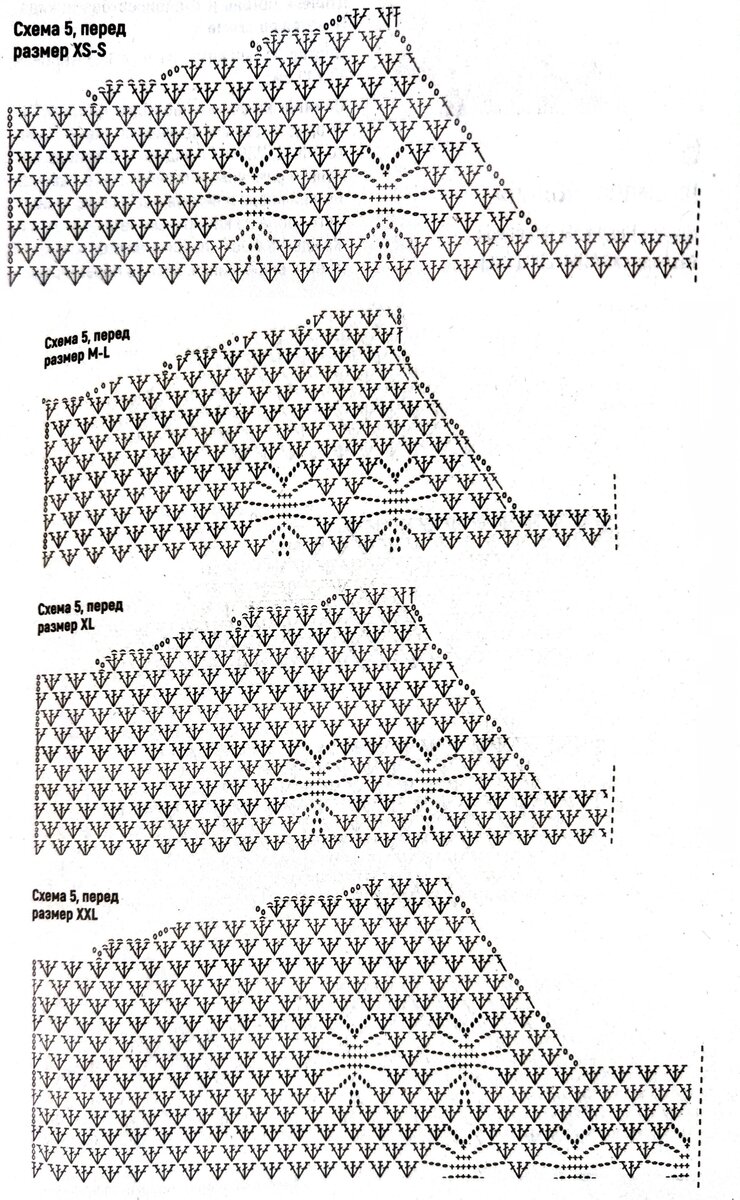 Схема 5, перед
размер XS-S

Схема 5, перед
размер M-L

Схема 5, перед
размер XL

Схема 5, перед
размер XXL